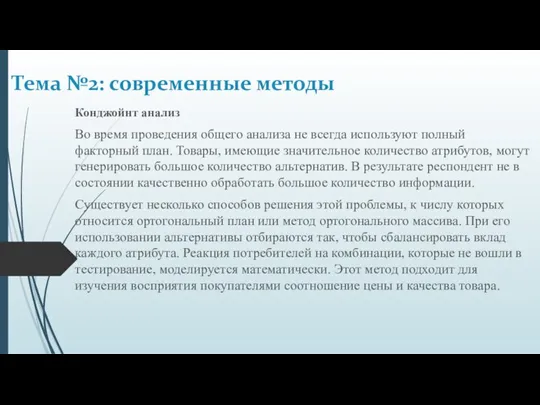 Тема №2: современные методы

Конджойнт анализ

Во время проведения общего анализа не всегда используют полный факторный план. Товары, имеющие значительное количество атрибутов, могут генерировать большое количество альтернатив. В результате респондент не в состоянии качественно обработать большое количество информации.

Существует несколько способов решения этой проблемы, к числу которых относится ортогональный план или метод ортогонального массива. При его использовании альтернативы отбираются так, чтобы сбалансировать вклад каждого атрибута. Реакция потребителей на комбинации, которые не вошли в тестирование, моделируется математически. Этот метод подходит для изучения восприятия покупателями соотношение цены и качества товара.